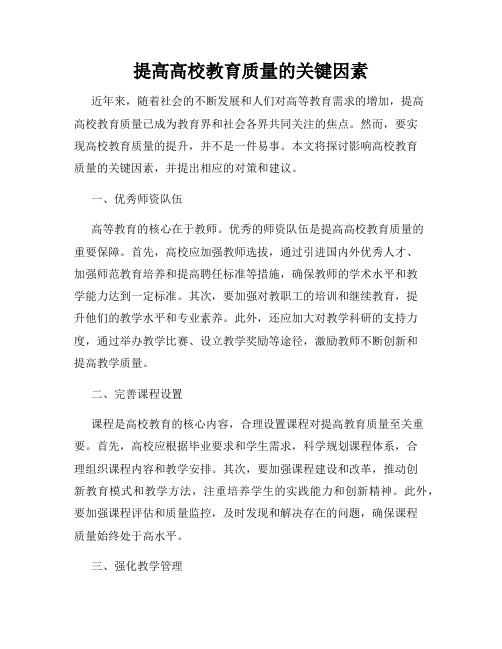 提高高校教育质量的关键因素

近年来，随着社会的不断发展和人们对高等教育需求的增加，提高高校教育质量已成为教育界和社会各界共同关注的焦点。然而，要实现高校教育质量的提升，并不是一件易事。本文将探讨影响高校教育质量的关键因素，并提出相应的对策和建议。

一、优秀师资队伍

高等教育的核心在于教师。优秀的师资队伍是提高高校教育质量的重要保障。首先，高校应加强教师选拔，通过引进国内外优秀人才、加强师范教育培养和提高聘任标准等措施，确保教师的学术水平和教学能力达到一定标准。其次，要加强对教职工的培训和继续教育，提升他们的教学水平和专业素养。此外，还应加大对教学科研的支持力度，通过举办教学比赛、设立教学奖励等途径，激励教师不断创新和提高教学质量。

二、完善课程设置

课程是高校教育的核心内容，合理设置课程对提高教育质量至关重要。首先，高校应根据毕业要求和学生需求，科学规划课程体系，合理组织课程内容和教学安排。其次，要加强课程建设和改革，推动创新教育模式和教学方法，注重培养学生的实践能力和创新精神。此外，要加强课程评估和质量监控，及时发现和解决存在的问题，确保课程质量始终处于高水平。

三、强化教学管理